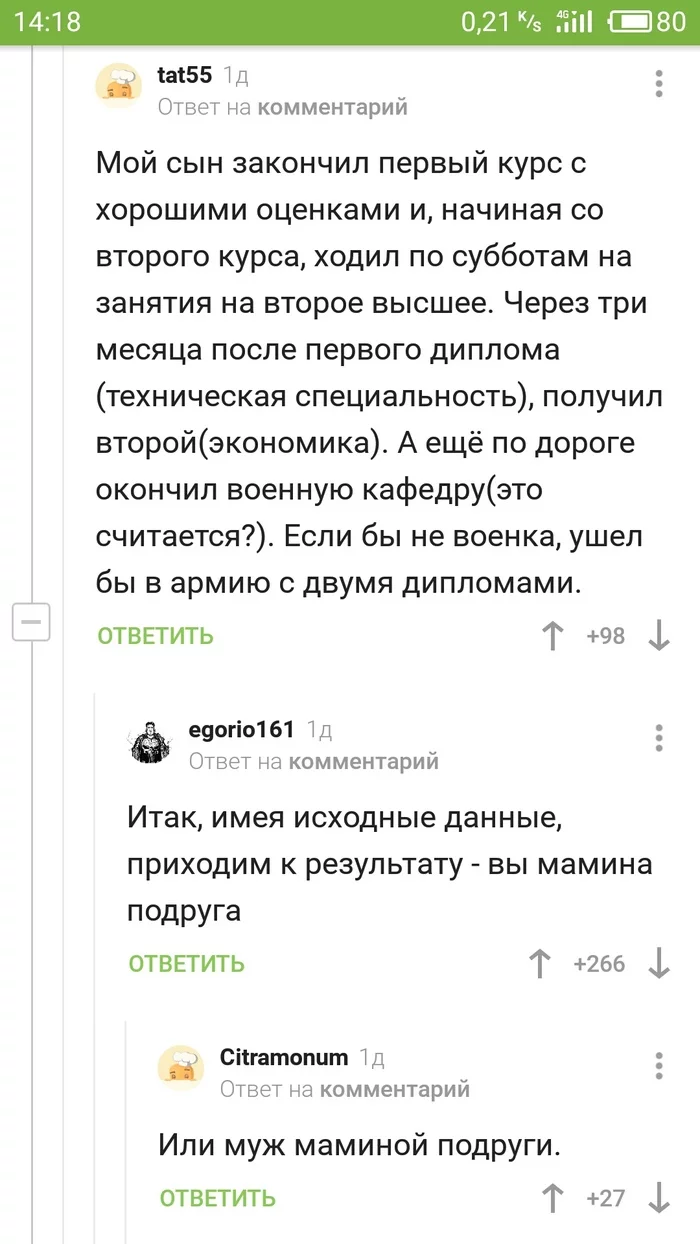 14:18 0,21 K/s 4G 80

tat55 1д
Ответ на комментарий

Мой сын закончил первый курс с хорошими оценками и, начиная со второго курса, ходил по субботам на занятия на второе высшее. Через три месяца после первого диплома (техническая специальность), получил второй(экономика). А ещё по дороге окончил военную кафедру(это считается?). Если бы не военка, ушел бы в армию с двумя дипломами.

ОТВЕТИТЬ +98

egorio161 1д
Ответ на комментарий

Итак, имея исходные данные, приходим к результату - вы мамина подруга

ОТВЕТИТЬ +266

Citramonum 1д
Ответ на комментарий

Или муж маминой подруги.

ОТВЕТИТЬ +27